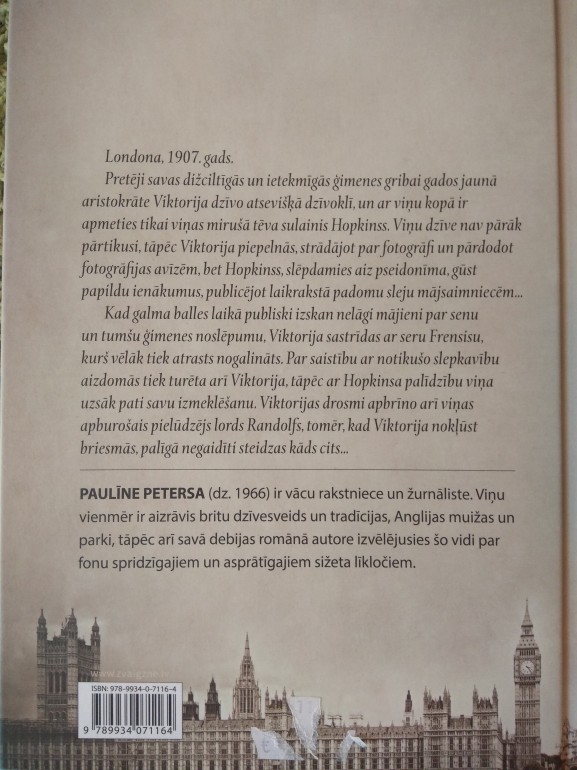 Londona, 1907. gads.

Pretēji savas dižciltīgās un ietekmīgās ģimenes gribai gados jaunā aristokrāte Viktorija dzīvo atsevišķā dzīvoklī, un ar viņu kopā ir apmeties tikai viņas mirušā tēva sulainis Hopkinss. Viņu dzīve nav pārāk pārtikusi, tāpēc Viktorija piepelnās, strādājot par fotogrāfi un pārdodot fotogrāfijas avīzēm, bet Hopkinss, slēpdamies aiz pseidonīma, gūst papildu ienākumus, publicējot laikrakstā padomu sleju mājsaimniecēm...

Kad galma balles laikā publiski izskan nelāgi mājieni par senu un tumšu ģimenes noslēpumu, Viktorija sastrīdas ar seru Frensisu, kurš vēlāk tiek atrasts nogalināts. Par saistību ar notikušo slepkavību aizdomās tiek turēta arī Viktorija, tāpēc ar Hopkinsa palīdzību viņa uzsāk pati savu izmeklēšanu. Viktorijas drosmi apbrīno arī viņas apburošais pielūdzējs lords Randolfs, tomēr, kad Viktorija nokļūst briesmās, palīgā negaidīti steidzas kāds cits...

PAULĪNE PETERSA (dz. 1966) ir vācu rakstniece un žurnāliste. Viņu vienmēr ir aizrāvis britu dzīvesveids un tradīcijas, Anglijas muižas un parki, tāpēc arī savā debijas romānā autore izvēlējusies šo vidi par fonu spridzīgajiem un asprātīgajiem sižeta līkločiem.

ISBN: 978-9934-0-7116-4

9 789934 071164